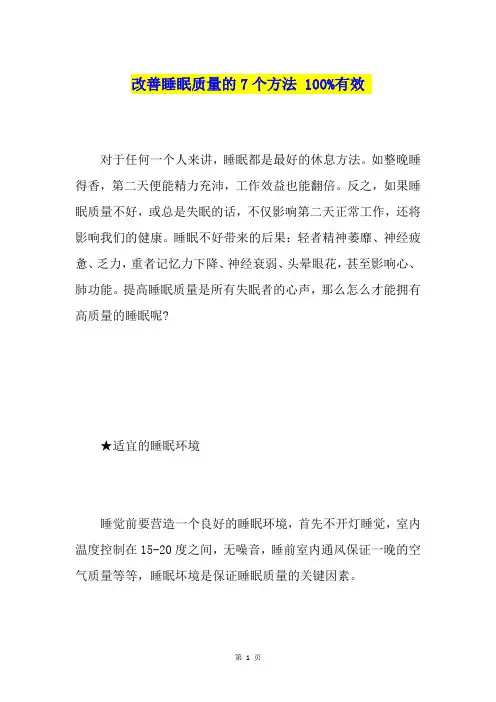 改善睡眠质量的 7 个方法 100%有效

对于任何一个人来讲，睡眠都是最好的休息方法。如整晚睡得香，第二天便能精力充沛，工作效益也能翻倍。反之，如果睡眠质量不好，或总是失眠的话，不仅影响第二天正常工作，还将影响我们的健康。睡眠不好带来的后果：轻者精神萎靡、神经疲惫、乏力，重者记忆力下降、神经衰弱、头晕眼花，甚至影响心、肺功能。提高睡眠质量是所有失眠者的心声，那么怎么才能拥有高质量的睡眠呢?

★适宜的睡眠环境

睡觉前要营造一个良好的睡眠环境，首先不开灯睡觉，室内温度控制在 15-20 度之间，无噪音，睡前室内通风保证一晚的空气质量等等，睡眠环境是保证睡眠质量的关键因素。

第 1 页